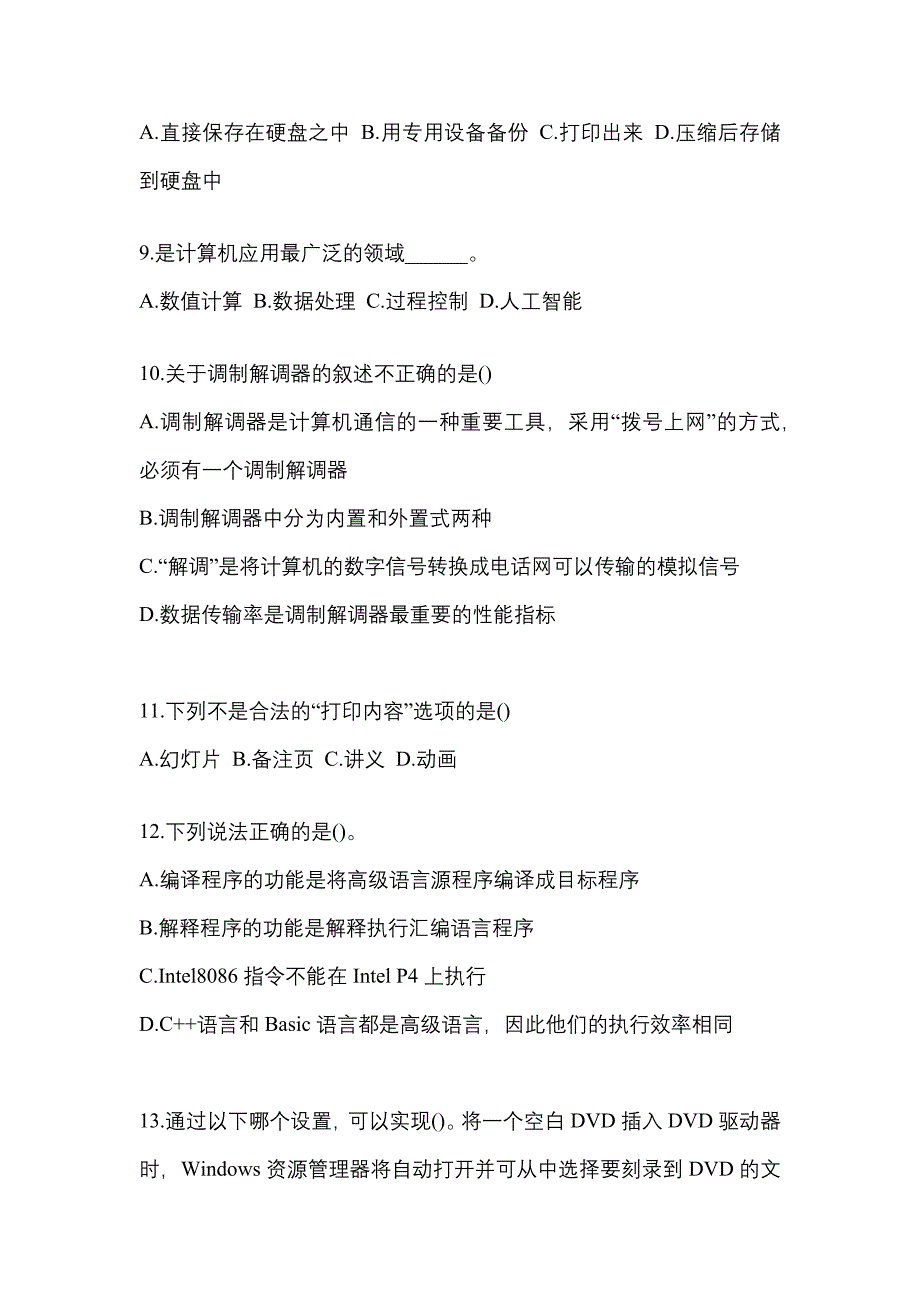 A.直接保存在硬盘之中 B.用专用设备备份 C.打印出来 D.压缩后存储到硬盘中

9.是计算机应用最广泛的领域______。

A.数值计算 B.数据处理 C.过程控制 D.人工智能

10.关于调制解调器的叙述不正确的是()

A.调制解调器是计算机通信的一种重要工具，采用“拨号上网”的方式，必须有一个调制解调器

B.调制解调器中分为内置和外置式两种

C.“解调”是将计算机的数字信号转换成电话网可以传输的模拟信号

D.数据传输率是调制解调器最重要的性能指标

11.下列不是合法的“打印内容”选项的是()

A.幻灯片 B.备注页 C.讲义 D.动画

12.下列说法正确的是()。

A.编译程序的功能是将高级语言源程序编译成目标程序

B.解释程序的功能是解释执行汇编语言程序

C.Intel8086 指令不能在 Intel P4 上执行

D.C++语言和 Basic 语言都是高级语言，因此他们的执行效率相同

13.通过以下哪个设置，可以实现()。将一个空白 DVD 插入 DVD 驱动器时，Windows 资源管理器将自动打开并可从中选择要刻录到 DVD 的文